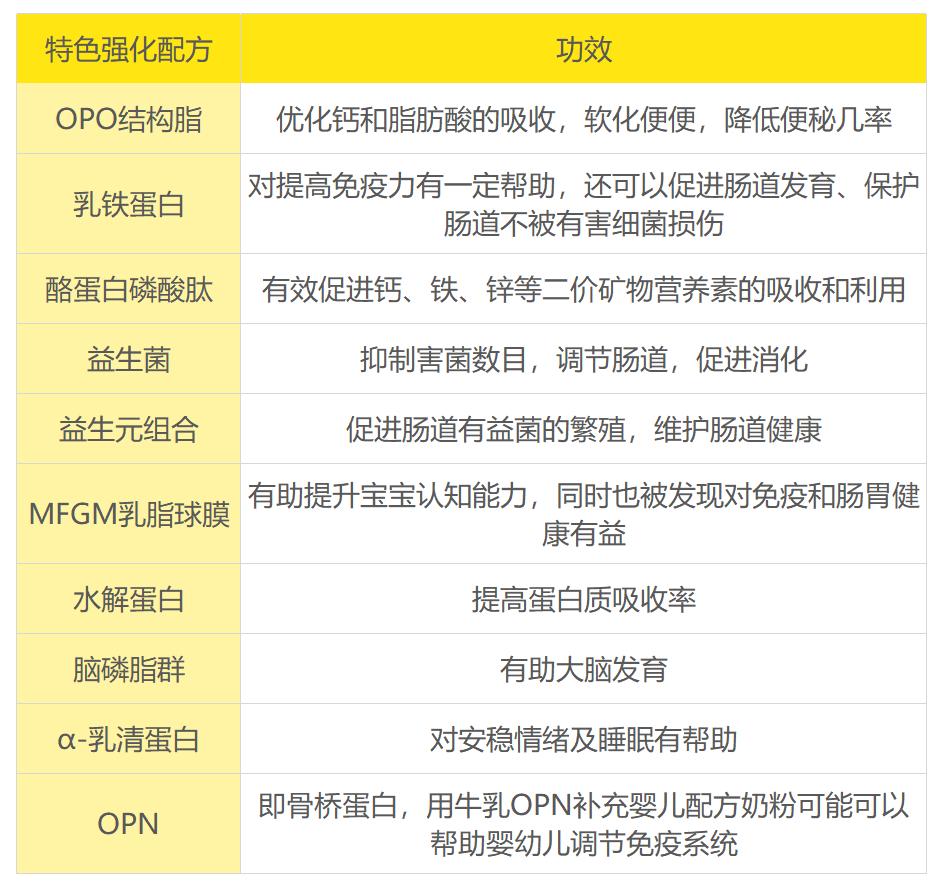 | 特色强化配方 | 功效 |
|---|---|
| OPO结构脂 | 优化钙和脂肪酸的吸收，软化便便，降低便秘几率 |
| 乳铁蛋白 | 对提高免疫力有一定帮助，还可以促进肠道发育、保护肠道不被有害细菌损伤 |
| 酪蛋白磷酸肽 | 有效促进钙、铁、锌等二价矿物营养素的吸收和利用 |
| 益生菌 | 抑制害菌数目，调节肠道，促进消化 |
| 益生元组合 | 促进肠道有益菌的繁殖，维护肠道健康 |
| MFGM乳脂球膜 | 有助提升宝宝认知能力，同时也被发现对免疫和肠胃健康有益 |
| 水解蛋白 | 提高蛋白质吸收率 |
| 脑磷脂群 | 有助大脑发育 |
| α-乳清蛋白 | 对安稳情绪及睡眠有帮助 |
| OPN | 即骨桥蛋白，用牛乳OPN补充婴儿配方奶粉可能可以帮助婴幼儿调节免疫系统 |